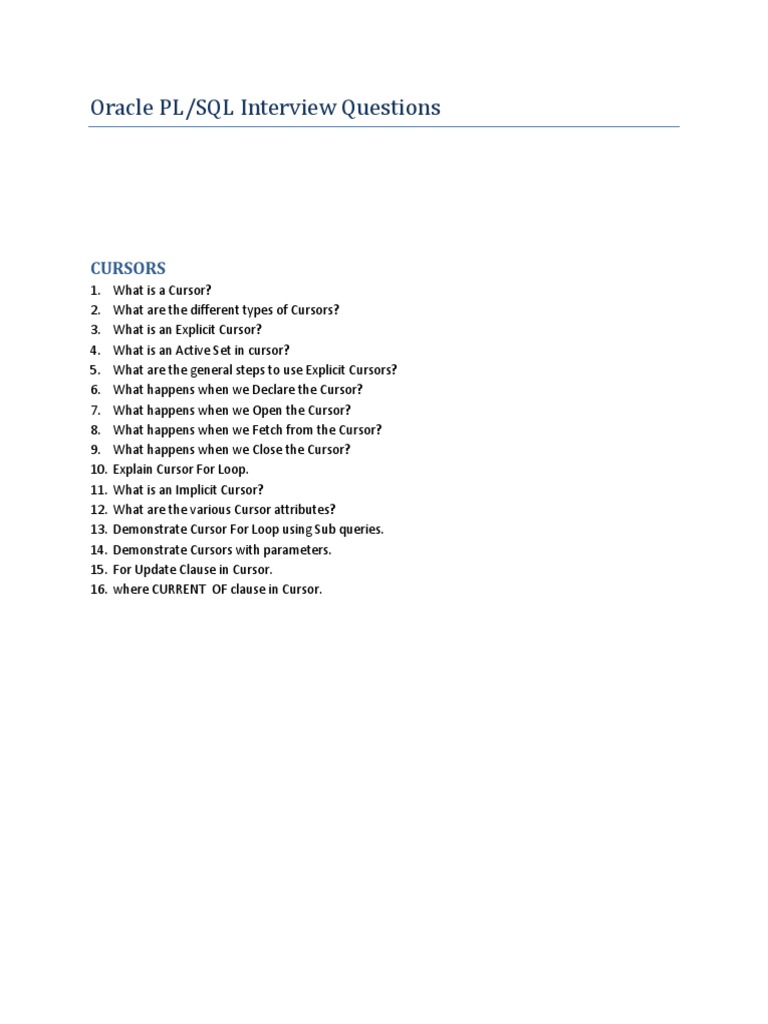 Oracle PL/SQL Interview Questions

CURSORS

1. What is a Cursor?
2. What are the different types of Cursors?
3. What is an Explicit Cursor?
4. What is an Active Set in cursor?
5. What are the general steps to use Explicit Cursors?
6. What happens when we Declare the Cursor?
7. What happens when we Open the Cursor?
8. What happens when we Fetch from the Cursor?
9. What happens when we Close the Cursor?
10. Explain Cursor For Loop.
11. What is an Implicit Cursor?
12. What are the various Cursor attributes?
13. Demonstrate Cursor For Loop using Sub queries.
14. Demonstrate Cursors with parameters.
15. For Update Clause in Cursor.
16. where CURRENT OF clause in Cursor.